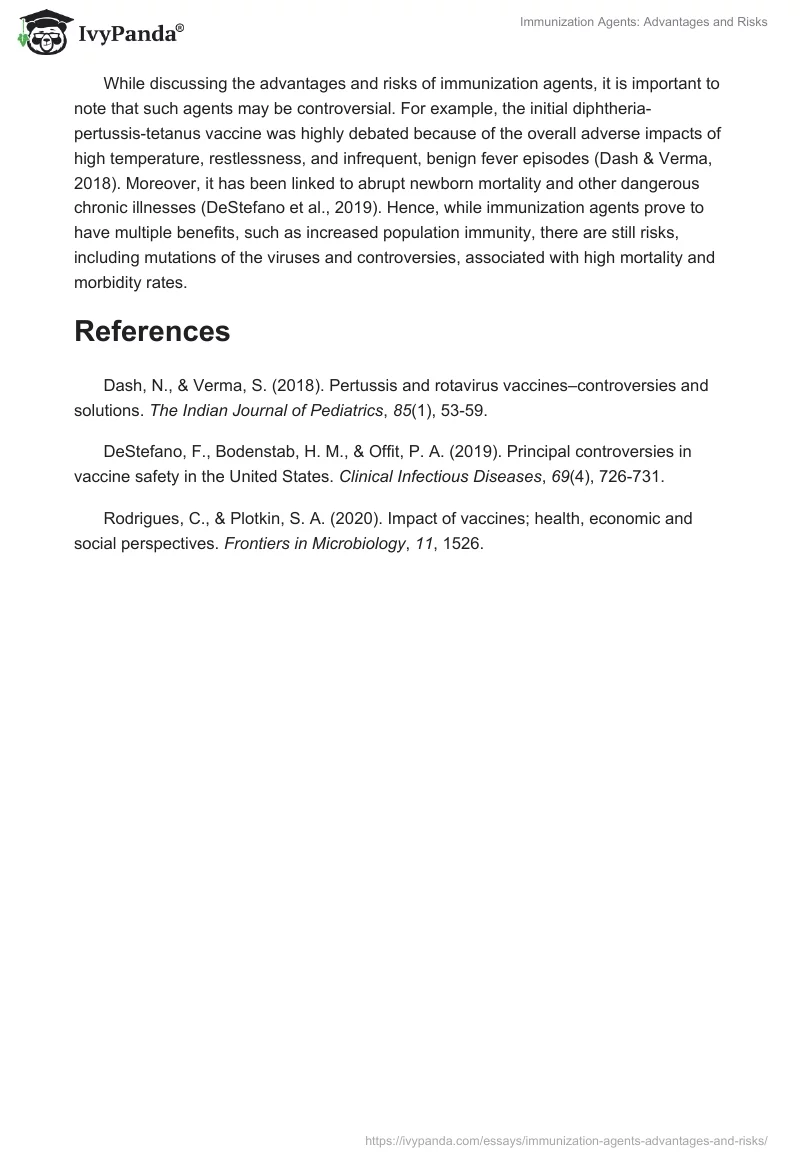 IvyPanda®

Immunization Agents: Advantages and Risks

While discussing the advantages and risks of immunization agents, it is important to note that such agents may be controversial. For example, the initial diphtheria-pertussis-tetanus vaccine was highly debated because of the overall adverse impacts of high temperature, restlessness, and infrequent, benign fever episodes (Dash & Verma, 2018). Moreover, it has been linked to abrupt newborn mortality and other dangerous chronic illnesses (DeStefano et al., 2019). Hence, while immunization agents prove to have multiple benefits, such as increased population immunity, there are still risks, including mutations of the viruses and controversies, associated with high mortality and morbidity rates.

References

Dash, N., & Verma, S. (2018). Pertussis and rotavirus vaccines–controversies and solutions. The Indian Journal of Pediatrics, 85(1), 53-59.

DeStefano, F., Bodenstab, H. M., & Offit, P. A. (2019). Principal controversies in vaccine safety in the United States. Clinical Infectious Diseases, 69(4), 726-731.

Rodrigues, C., & Plotkin, S. A. (2020). Impact of vaccines; health, economic and social perspectives. Frontiers in Microbiology, 11, 1526.

https://ivypanda.com/essays/immunization-agents-advantages-and-risks/